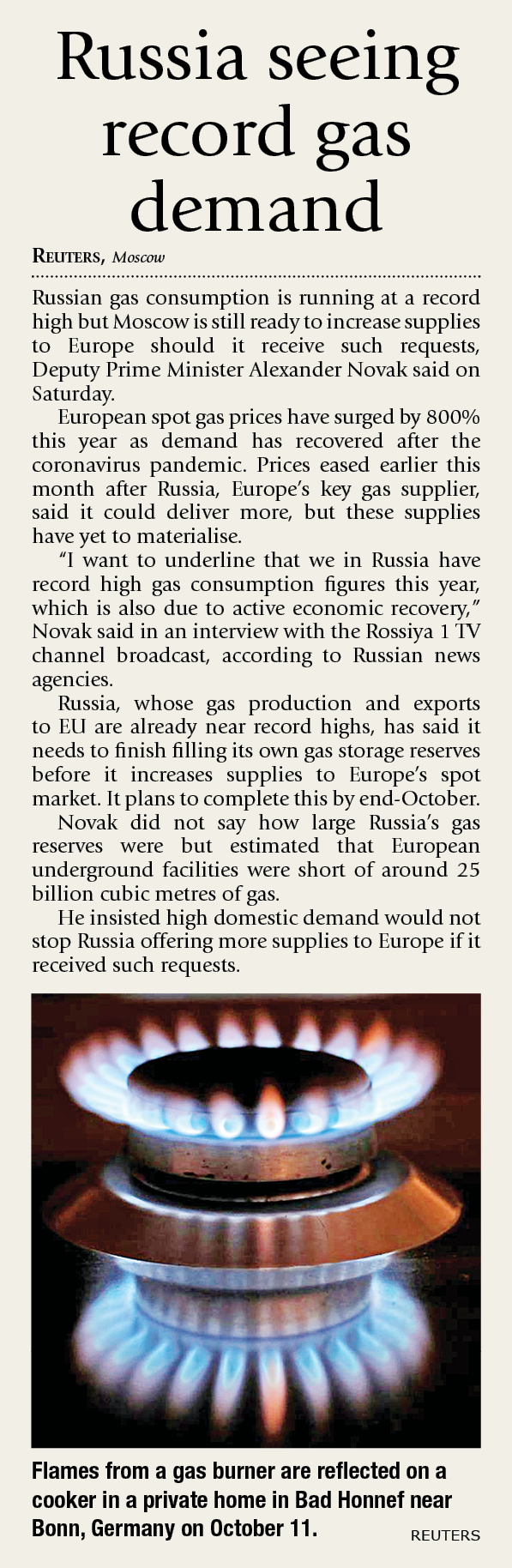 Russia seeing record gas demand

REUTERS, Moscow

Russian gas consumption is running at a record high but Moscow is still ready to increase supplies to Europe should it receive such requests, Deputy Prime Minister Alexander Novak said on Saturday.

European spot gas prices have surged by 800% this year as demand has recovered after the coronavirus pandemic. Prices eased earlier this month after Russia, Europe's key gas supplier, said it could deliver more, but these supplies have yet to materialise.

"I want to underline that we in Russia have record high gas consumption figures this year, which is also due to active economic recovery," Novak said in an interview with the Rossiya 1 TV channel broadcast, according to Russian news agencies.

Russia, whose gas production and exports to EU are already near record highs, has said it needs to finish filling its own gas storage reserves before it increases supplies to Europe's spot market. It plans to complete this by end-October.

Novak did not say how large Russia's gas reserves were but estimated that European underground facilities were short of around 25 billion cubic metres of gas.

He insisted high domestic demand would not stop Russia offering more supplies to Europe if it received such requests.

Flames from a gas burner are reflected on a cooker in a private home in Bad Honnef near Bonn, Germany on October 11.

REUTERS